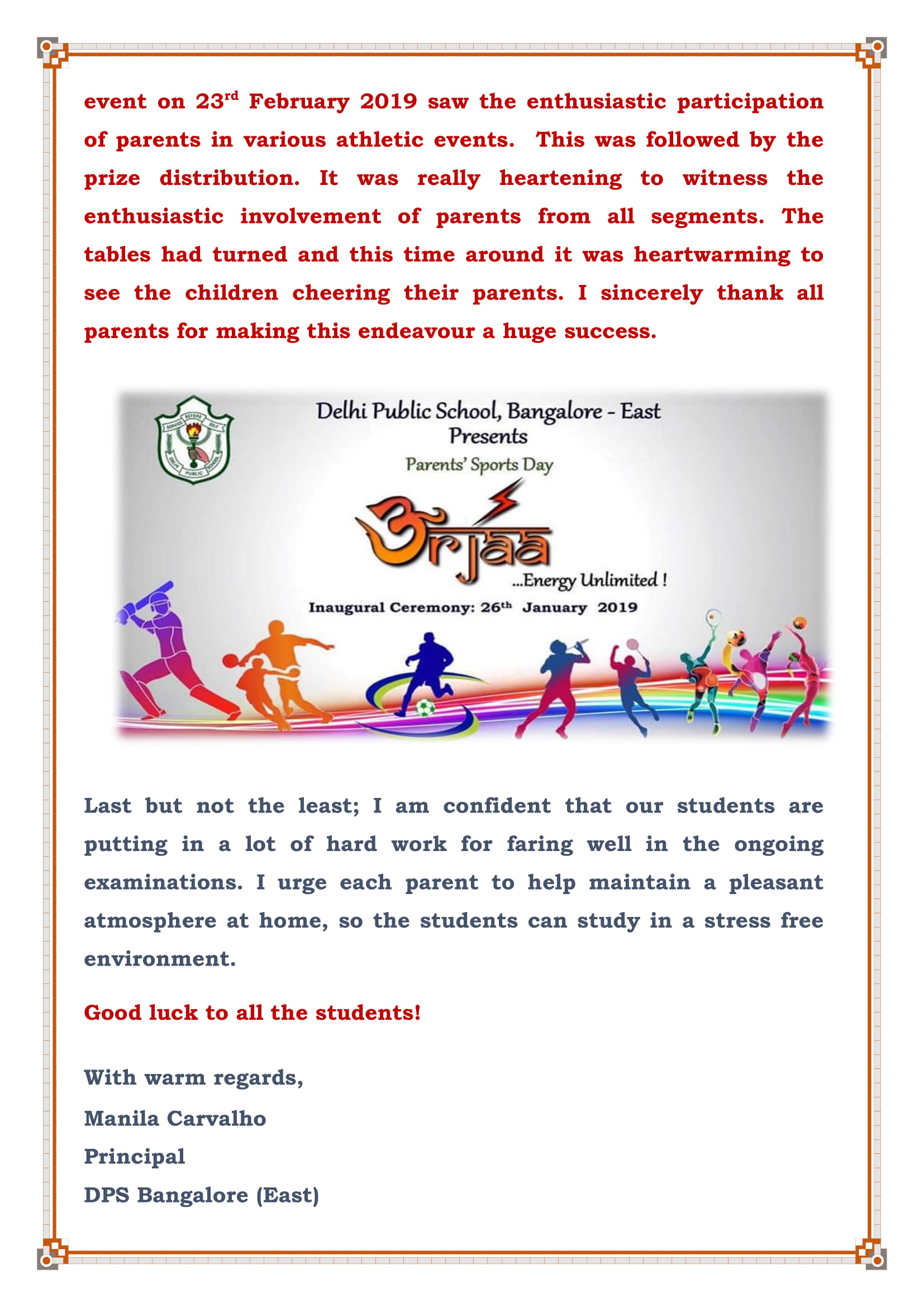 event on 23rd February 2019 saw the enthusiastic participation of parents in various athletic events. This was followed by the prize distribution. It was really heartening to witness the enthusiastic involvement of parents from all segments. The tables had turned and this time around it was heartwarming to see the children cheering their parents. I sincerely thank all parents for making this endeavour a huge success.

SERVICE BEFORE SELF
DELHI PUBLIC SCHOOL

Delhi Public School, Bangalore - East
Presents
Parents' Sports Day
Urjaa
...Energy Unlimited !
Inaugural Ceremony: 26th January 2019

Last but not the least; I am confident that our students are putting in a lot of hard work for faring well in the ongoing examinations. I urge each parent to help maintain a pleasant atmosphere at home, so the students can study in a stress free environment.

Good luck to all the students!

With warm regards,
Manila Carvalho
Principal
DPS Bangalore (East)